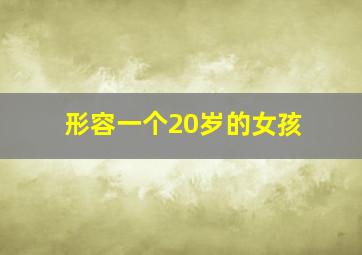 形容一个20岁的女孩